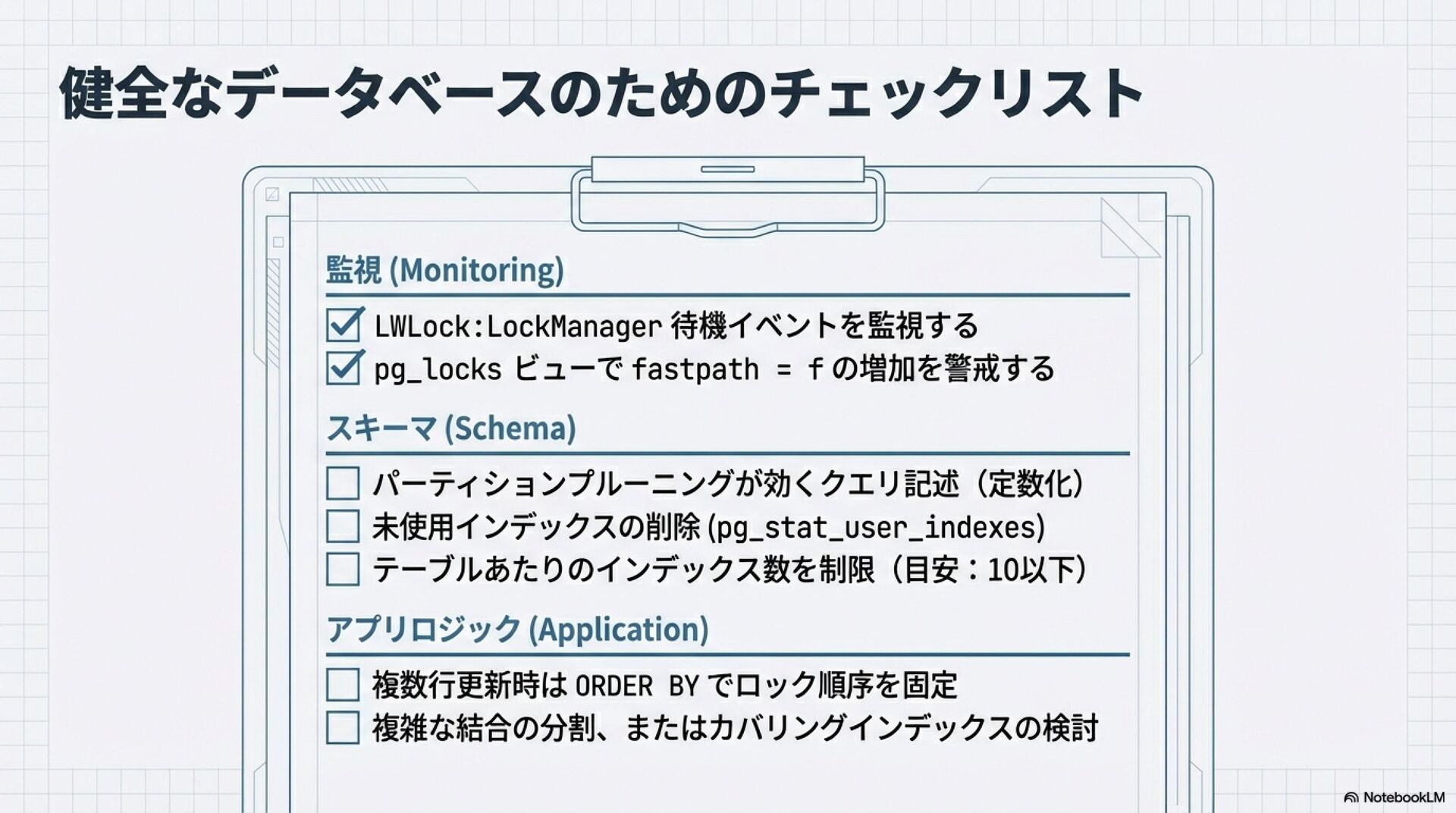 健全なデータベースのためのチェックリスト

監視 (Monitoring)

LWLock:LockManager 待機イベントを監視する
pg_locks ビューで fastpath = f の増加を警戒する

スキーマ (Schema)

パーティションプルーニングが効くクエリ記述（定数化）
未使用インデックスの削除 (pg_stat_user_indexes)
テーブルあたりのインデックス数を制限（目安：10以下）

アプリロジック (Application)

複数行更新時は ORDER BY でロック順序を固定
複雑な結合の分割、またはカバリングインデックスの検討

NotebookLM